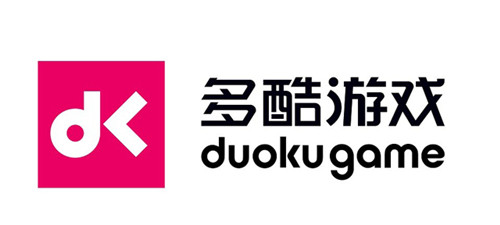 dk

多酷游戏
duoku game